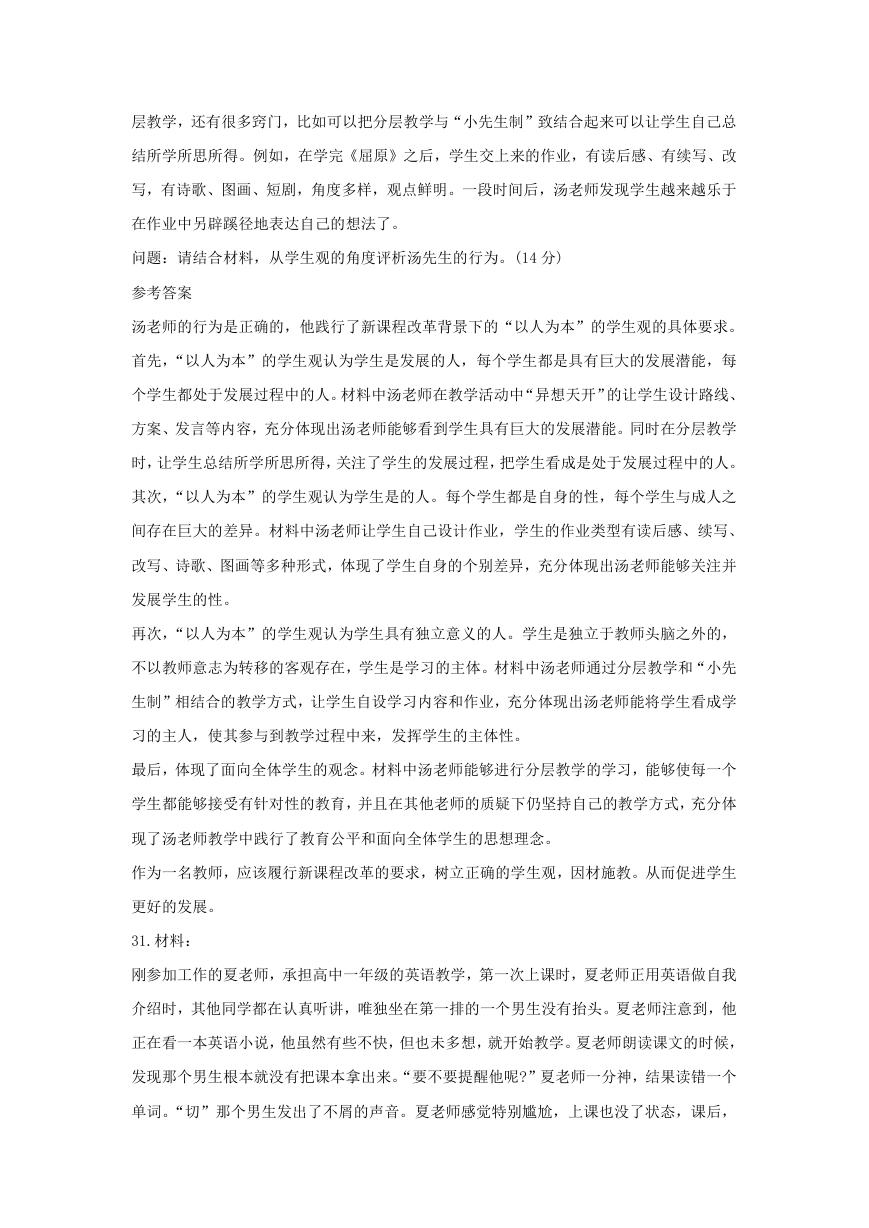 层教学，还有很多窍门，比如可以把分层教学与“小先生制”致结合起来可以让学生自己总结所学所思所得。例如，在学完《屈原》之后，学生交上来的作业，有读后感、有续写、改写，有诗歌、图画、短剧，角度多样，观点鲜明。一段时间后，汤老师发现学生越来越乐于在作业中另辟蹊径地表达自己的想法了。

问题：请结合材料，从学生观的角度评析汤先生的行为。(14 分)

参考答案

汤老师的行为是正确的，他践行了新课程改革背景下的“以人为本”的学生观的具体要求。

首先，“以人为本”的学生观认为学生是发展的人，每个学生都是具有巨大的发展潜能，每个学生都处于发展过程中的人。材料中汤老师在教学活动中“异想天开”的让学生设计路线、方案、发言等内容，充分体现出汤老师能够看到学生具有巨大的发展潜能。同时在分层教学时，让学生总结所学所思所得，关注了学生的发展过程，把学生看成是处于发展过程中的人。

其次，“以人为本”的学生观认为学生是的人。每个学生都是自身的性，每个学生与成人之间存在巨大的差异。材料中汤老师让学生自己设计作业，学生的作业类型有读后感、续写、改写、诗歌、图画等多种形式，体现了学生自身的个别差异，充分体现出汤老师能够关注并发展学生的性。

再次，“以人为本”的学生观认为学生具有独立意义的人。学生是独立于教师头脑之外的，不以教师意志为转移的客观存在，学生是学习的主体。材料中汤老师通过分层教学和“小先生制”相结合的教学方式，让学生自设学习内容和作业，充分体现出汤老师能将学生看成学习的主人，使其参与到教学过程中来，发挥学生的主体性。

最后，体现了面向全体学生的观念。材料中汤老师能够进行分层教学的学习，能够使每一个学生都能够接受有针对性的教育，并且在其他老师的质疑下仍坚持自己的教学方式，充分体现了汤老师教学中践行了教育公平和面向全体学生的思想理念。

作为一名教师，应该履行新课程改革的要求，树立正确的学生观，因材施教。从而促进学生更好的发展。

31.材料：

刚参加工作的夏老师，承担高中一年级的英语教学，第一次上课时，夏老师正用英语做自我介绍时，其他同学都在认真听讲，唯独坐在第一排的一个男生没有抬头。夏老师注意到，他正在看一本英语小说，他虽然有些不快，但也未多想，就开始教学。夏老师朗读课文的时候，发现那个男生根本就没有把课本拿出来。“要不要提醒他呢?”夏老师一分神，结果读错一个单词。“切”那个男生发出了不屑的声音。夏老师感觉特别尴尬，上课也没了状态，课后，